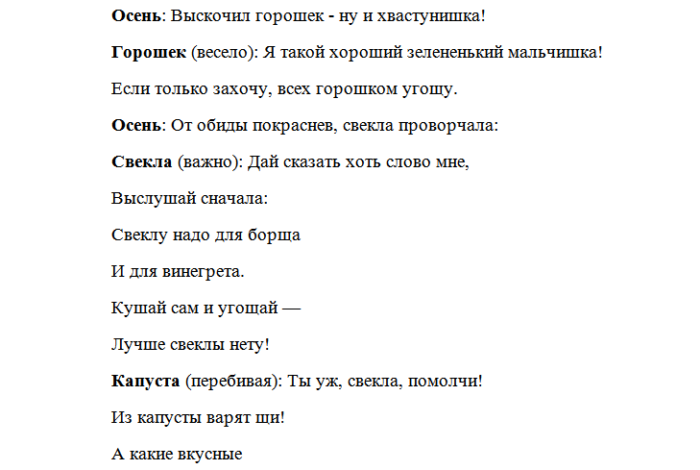 Осень: Выскочил горошек - ну и хвастунишка!

Горошек (весело): Я такой хороший зелененький мальчишка!

Если только захочу, всех горошком угощу.

Осень: От обиды покраснев, свекла проворчала:

Свекла (важно): Дай сказать хоть слово мне,

Выслушай сначала:

Свеклу надо для борща

И для винегрета.

Кушай сам и угощай —

Лучше свеклы нету!

Капуста (перебивая): Ты уж, свекла, помолчи!

Из капусты варят щи!

А какие вкусные